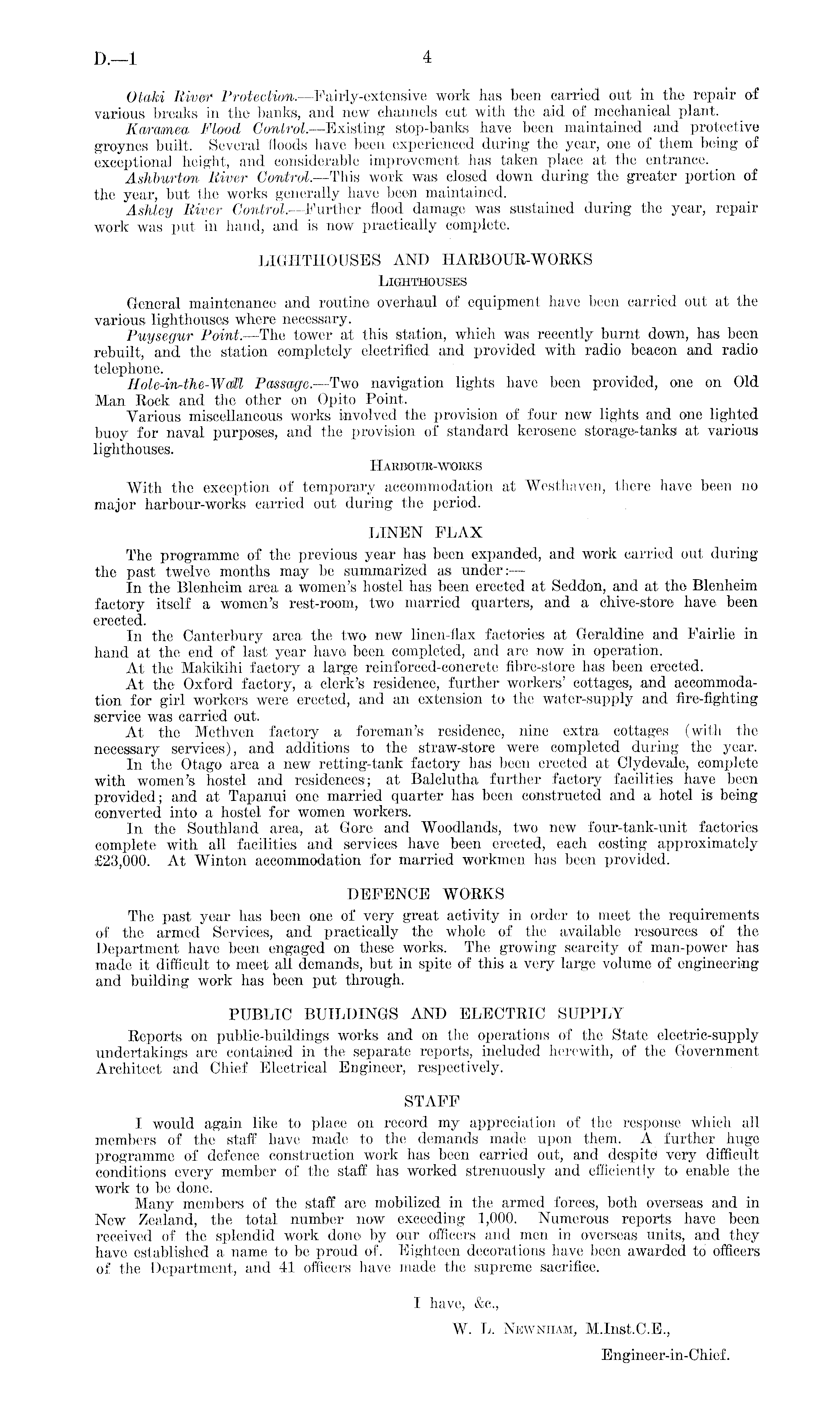 D.—1 4

Otaki River Protection.—Fairly-extensive work has been carried out in the repair of various breaks in the banks, and new channels cut with the aid of mechanical plant.

Karamea Flood Control.—Existing stop-banks have been maintained and protective groynes built. Several floods have been experienced during the year, one of them being of exceptional height, and considerable improvement has taken place at the entrance.

Ashburton River Control.—This work was closed down during the greater portion of the year, but the works generally have been maintained.

Ashley River Control.—Further flood damage was sustained during the year, repair work was put in hand, and is now practically complete.

LIGHTHOUSES AND HARBOUR-WORKS

LIGHTHOUSES

General maintenance and routine overhaul of equipment have been carried out at the various lighthouses where necessary.

Puysegur Point.—The tower at this station, which was recently burnt down, has been rebuilt, and the station completely electrified and provided with radio beacon and radio telephone.

Hole-in-the-Wall Passage.—Two navigation lights have been provided, one on Old Man Rock and the other on Opito Point.

Various miscellaneous works involved the provision of four new lights and one lighted buoy for naval purposes, and the provision of standard kerosene storage-tanks at various lighthouses.

HARBOUR-WORKS

With the exception of temporary accommodation at Westhaven, there have been no major harbour-works carried out during the period.

LINEN FLAX

The programme of the previous year has been expanded, and work carried out during the past twelve months may be summarized as under:—

In the Blenheim area a women's hostel has been erected at Seddon, and at the Blenheim factory itself a women's rest-room, two married quarters, and a chive-store have been erected.

In the Canterbury area the two new linen-flax factories at Geraldine and Fairlie in hand at the end of last year have been completed, and are now in operation.

At the Makikihi factory a large reinforced-concrete fibre-store has been erected.

At the Oxford factory, a clerk's residence, further workers' cottages, and accommodation for girl workers were erected, and an extension to the water-supply and fire-fighting service was carried out.

At the Methven factory a foreman's residence, nine extra cottages (with the necessary services), and additions to the straw-store were completed during the year.

In the Otago area a new retting-tank factory has been erected at Clydevale, complete with women's hostel and residences; at Balclutha further factory facilities have been provided; and at Tapanui one married quarter has been constructed and a hotel is being converted into a hostel for women workers.

In the Southland area, at Gore and Woodlands, two new four-tank-unit factories complete with all facilities and services have been erected, each costing approximately £23,000. At Winton accommodation for married workmen has been provided.

DEFENCE WORKS

The past year has been one of very great activity in order to meet the requirements of the armed Services, and practically the whole of the available resources of the Department have been engaged on these works. The growing scarcity of man-power has made it difficult to meet all demands, but in spite of this a very large volume of engineering and building work has been put through.

PUBLIC BUILDINGS AND ELECTRIC SUPPLY

Reports on public-buildings works and on the operations of the State electric-supply undertakings are contained in the separate reports, included herewith, of the Government Architect and Chief Electrical Engineer, respectively.

STAFF

I would again like to place on record my appreciation of the response which all members of the staff have made to the demands made upon them. A further huge programme of defence construction work has been carried out, and despite very difficult conditions every member of the staff has worked strenuously and efficiently to enable the work to be done.

Many members of the staff are mobilized in the armed forces, both overseas and in New Zealand, the total number now exceeding 1,000. Numerous reports have been received of the splendid work done by our officers and men in overseas units, and they have established a name to be proud of. Eighteen decorations have been awarded to officers of the Department, and 41 officers have made the supreme sacrifice.

I have, &c.,

W. L. NEWNHAM, M.Inst.C.E.,

Engineer-in-Chief.